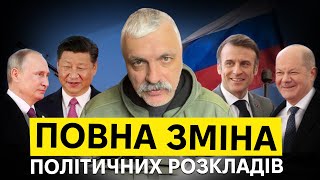 ПОВНА ЗМІНА
ПОЛІТИЧНИХ РОЗКЛАДІВ